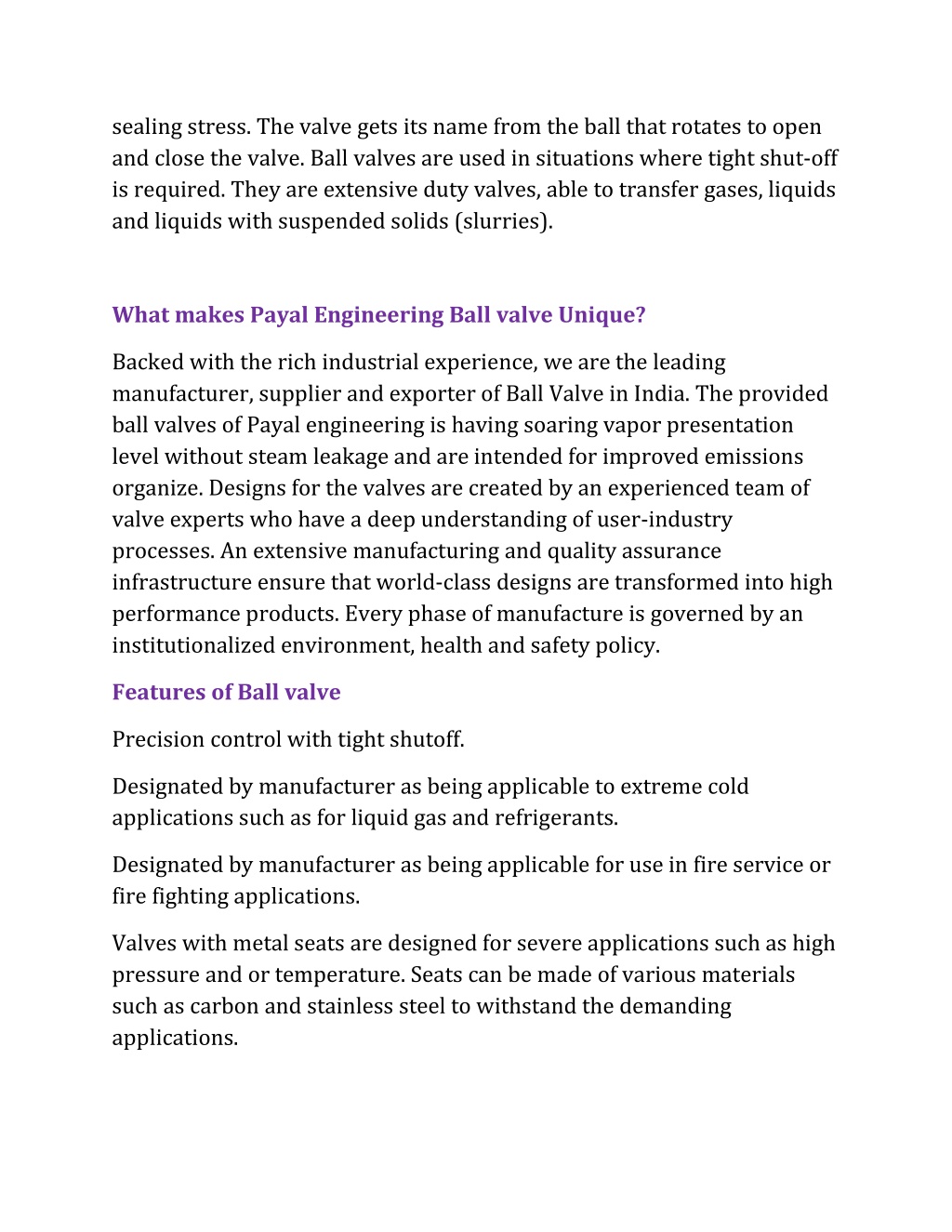 sealing stress. The valve gets its name from the ball that rotates to open and close the valve. Ball valves are used in situations where tight shut-off is required. They are extensive duty valves, able to transfer gases, liquids and liquids with suspended solids (slurries).

What makes Payal Engineering Ball valve Unique?

Backed with the rich industrial experience, we are the leading manufacturer, supplier and exporter of Ball Valve in India. The provided ball valves of Payal engineering is having soaring vapor presentation level without steam leakage and are intended for improved emissions organize. Designs for the valves are created by an experienced team of valve experts who have a deep understanding of user-industry processes. An extensive manufacturing and quality assurance infrastructure ensure that world-class designs are transformed into high performance products. Every phase of manufacture is governed by an institutionalized environment, health and safety policy.

Features of Ball valve

Precision control with tight shutoff.

Designated by manufacturer as being applicable to extreme cold applications such as for liquid gas and refrigerants.

Designated by manufacturer as being applicable for use in fire service or fire fighting applications.

Valves with metal seats are designed for severe applications such as high pressure and or temperature. Seats can be made of various materials such as carbon and stainless steel to withstand the demanding applications.